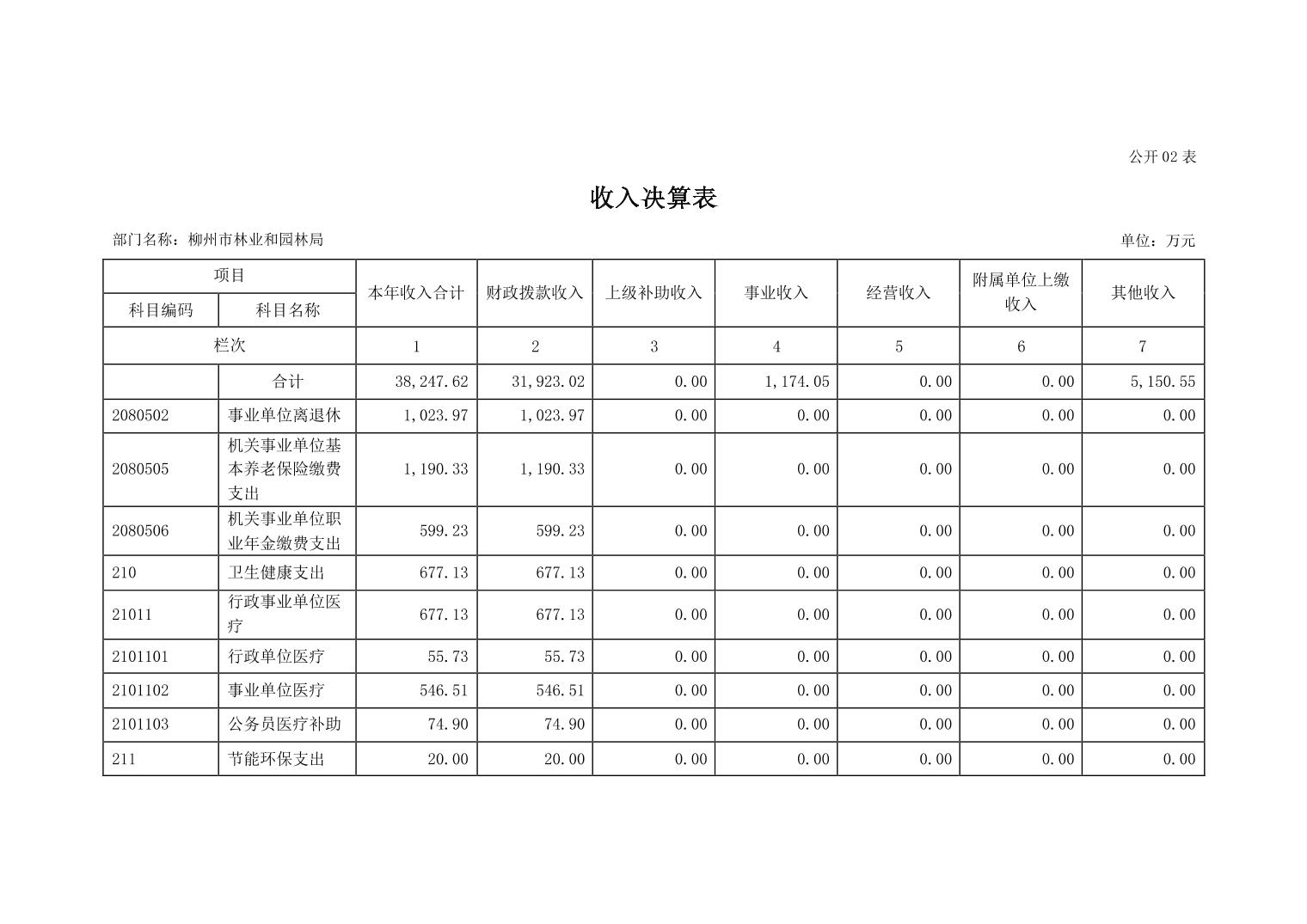 公开 02 表

收入决算表

部门名称：柳州市林业和园林局

单位：万元

| 项目 | | 本年收入合计 | 财政拨款收入 | 上级补助收入 | 事业收入 | 经营收入 | 附属单位上缴收入 | 其他收入 |
|---|---|---|---|---|---|---|---|---|
| 科目编码 | 科目名称 | | | | | | | |
| 栏次 | | 1 | 2 | 3 | 4 | 5 | 6 | 7 |
| | 合计 | 38,247.62 | 31,923.02 | 0.00 | 1,174.05 | 0.00 | 0.00 | 5,150.55 |
| 2080502 | 事业单位离退休 | 1,023.97 | 1,023.97 | 0.00 | 0.00 | 0.00 | 0.00 | 0.00 |
| 2080505 | 机关事业单位基本养老保险缴费支出 | 1,190.33 | 1,190.33 | 0.00 | 0.00 | 0.00 | 0.00 | 0.00 |
| 2080506 | 机关事业单位职业年金缴费支出 | 599.23 | 599.23 | 0.00 | 0.00 | 0.00 | 0.00 | 0.00 |
| 210 | 卫生健康支出 | 677.13 | 677.13 | 0.00 | 0.00 | 0.00 | 0.00 | 0.00 |
| 21011 | 行政事业单位医疗 | 677.13 | 677.13 | 0.00 | 0.00 | 0.00 | 0.00 | 0.00 |
| 2101101 | 行政单位医疗 | 55.73 | 55.73 | 0.00 | 0.00 | 0.00 | 0.00 | 0.00 |
| 2101102 | 事业单位医疗 | 546.51 | 546.51 | 0.00 | 0.00 | 0.00 | 0.00 | 0.00 |
| 2101103 | 公务员医疗补助 | 74.90 | 74.90 | 0.00 | 0.00 | 0.00 | 0.00 | 0.00 |
| 211 | 节能环保支出 | 20.00 | 20.00 | 0.00 | 0.00 | 0.00 | 0.00 | 0.00 |